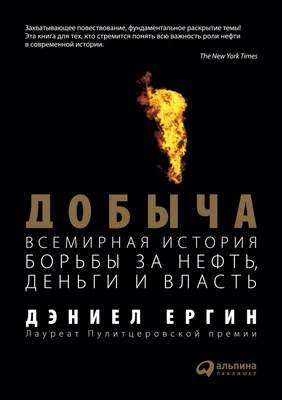 Захватывающее повествование, фундаментальное раскрытие темы! Эта книга для тех, кто стремится понять всю важность роли нефти в современной истории.

The New York Times

ДОБЫЧА

ВСЕМИРНАЯ ИСТОРИЯ БОРЬБЫ ЗА НЕФТЬ, ДЕНЬГИ И ВЛАСТЬ

ДЭНИЕЛ ЕРГИН

Лауреат Пулитцеровской премии

альпина
ПАБЛИШЕР